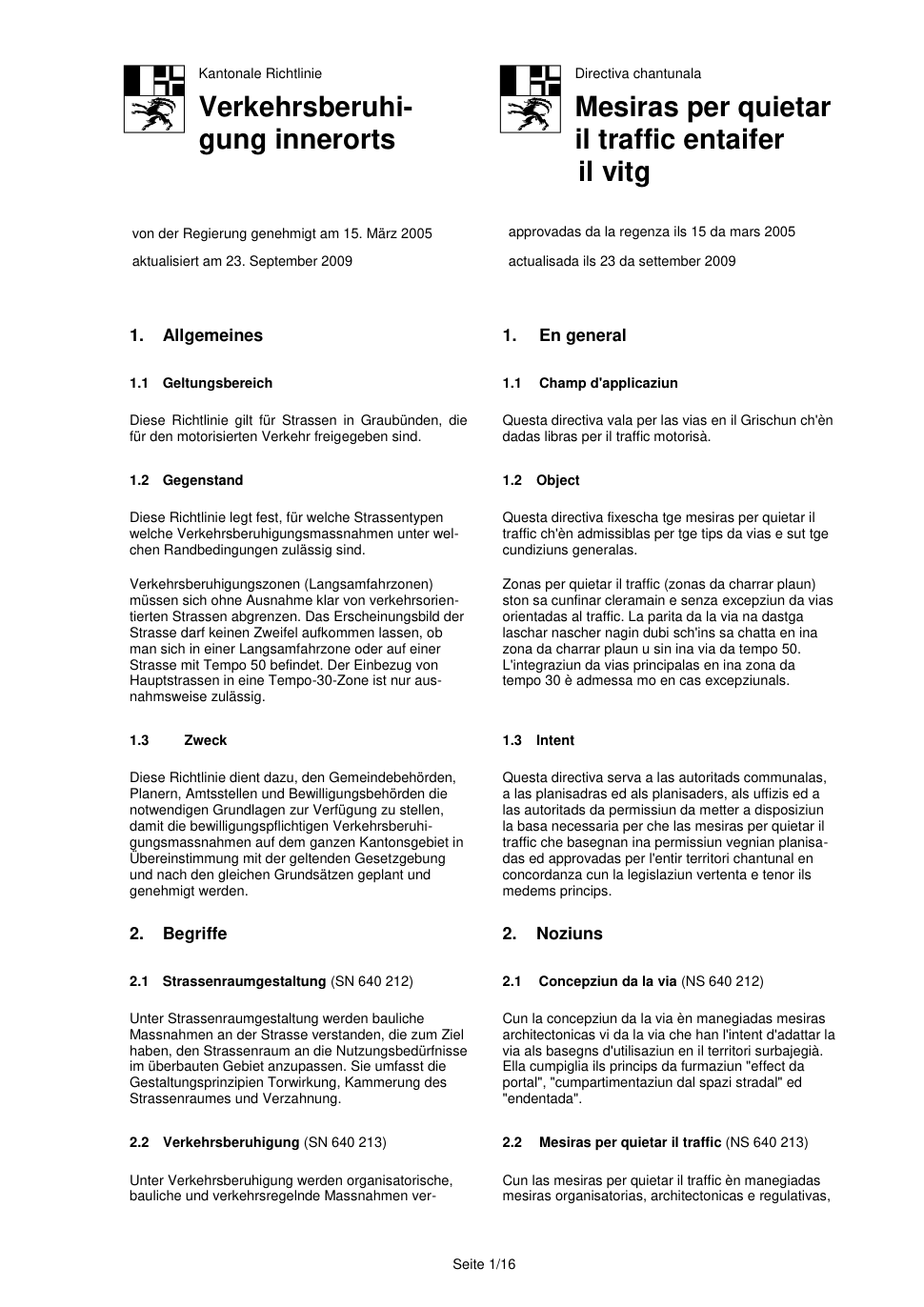 Kantonale Richtlinie

Verkehrsberuhigung innerorts

von der Regierung genehmigt am 15. März 2005

aktualisiert am 23. September 2009

1. Allgemeines

1.1 Geltungsbereich

Diese Richtlinie gilt für Strassen in Graubünden, die für den motorisierten Verkehr freigegeben sind.

1.2 Gegenstand

Diese Richtlinie legt fest, für welche Strassentypen welche Verkehrsberuhigungsmassnahmen unter welchen Randbedingungen zulässig sind.

Verkehrsberuhigungszonen (Langsamfahrzonen) müssen sich ohne Ausnahme klar von verkehrsorientierten Strassen abgrenzen. Das Erscheinungsbild der Strasse darf keinen Zweifel aufkommen lassen, ob man sich in einer Langsamfahrzone oder auf einer Strasse mit Tempo 50 befindet. Der Einbezug von Hauptstrassen in eine Tempo-30-Zone ist nur ausnahmsweise zulässig.

1.3 Zweck

Diese Richtlinie dient dazu, den Gemeindebehörden, Planern, Amtsstellen und Bewilligungsbehörden die notwendigen Grundlagen zur Verfügung zu stellen, damit die bewilligungspflichtigen Verkehrsberuhigungsmassnahmen auf dem ganzen Kantonsgebiet in Übereinstimmung mit der geltenden Gesetzgebung und nach den gleichen Grundsätzen geplant und genehmigt werden.

2. Begriffe

2.1 Strassenraumgestaltung (SN 640 212)

Unter Strassenraumgestaltung werden bauliche Massnahmen an der Strasse verstanden, die zum Ziel haben, den Strassenraum an die Nutzungsbedürfnisse im überbauten Gebiet anzupassen. Sie umfasst die Gestaltungsprinzipien Torwirkung, Kammerung des Strassenraumes und Verzahnung.

2.2 Verkehrsberuhigung (SN 640 213)

Unter Verkehrsberuhigung werden organisatorische, bauliche und verkehrsregelnde Massnahmen ver-

Directiva chantunala

Mesiras per quietar il traffic entaifer il vitg

approvadas da la regenza ils 15 da mars 2005

actualisada ils 23 da settember 2009

1. En general

1.1 Champ d'applicaziun

Questa directiva vala per las vias en il Grischun ch'èn dadas libras per il traffic motorisà.

1.2 Object

Questa directiva fixescha tge mesiras per quietar il traffic ch'èn admissiblas per tge tips da vias e sut tge cundiziuns generalas.

Zonas per quietar il traffic (zonas da charrar plaun) ston sa cunfinar cleramain e senza excepziun da vias orientadas al traffic. La parita da la via na dastga laschar nascher nagin dubi sch'ins sa chatta en ina zona da charrar plaun u sin ina via da tempo 50. L'integraziun da vias principalas en ina zona da tempo 30 è admessa mo en cas excepziunals.

1.3 Intent

Questa directiva serva a las autoritads communalas, a las planisadras ed als planisaders, als uffizis ed a las autoritads da permissiun da metter a disposiziun la basa necessaria per che las mesiras per quietar il traffic che basegnan ina permissiun vegnian planisadas ed approvadas per l'entir territori chantunal en concordanza cun la legislaziun vertenta e tenor ils medems princips.

2. Noziuns

2.1 Concepziun da la via (NS 640 212)

Cun la concepziun da la via èn manegiadas mesiras architectonicas vi da la via che han l'intent d'adattar la via als basegns d'utilisaziun en il territori surbajegià. Ella cumpiglia ils princips da furmaziun "effect da portal", "cumpartimentaziun dal spazi stradal" ed "endentada".

2.2 Mesiras per quietar il traffic (NS 640 213)

Cun las mesiras per quietar il traffic èn manegiadas mesiras organisatorias, architectonicas e regulativas,

Seite 1/16